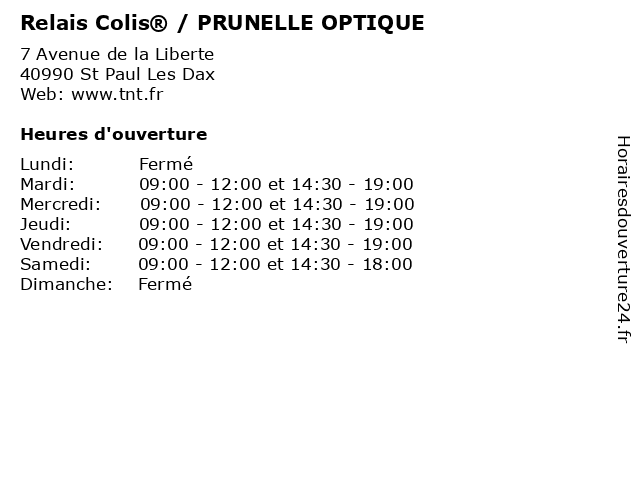 Relais Colis® / PRUNELLE OPTIQUE

7 Avenue de la Liberte
40990 St Paul Les Dax
Web: www.tnt.fr

Heures d'ouverture

| | |
|---|---|
| Lundi: | Fermé |
| Mardi: | 09:00 - 12:00 et 14:30 - 19:00 |
| Mercredi: | 09:00 - 12:00 et 14:30 - 19:00 |
| Jeudi: | 09:00 - 12:00 et 14:30 - 19:00 |
| Vendredi: | 09:00 - 12:00 et 14:30 - 19:00 |
| Samedi: | 09:00 - 12:00 et 14:30 - 18:00 |
| Dimanche: | Fermé |

Horairesdouverture24.fr